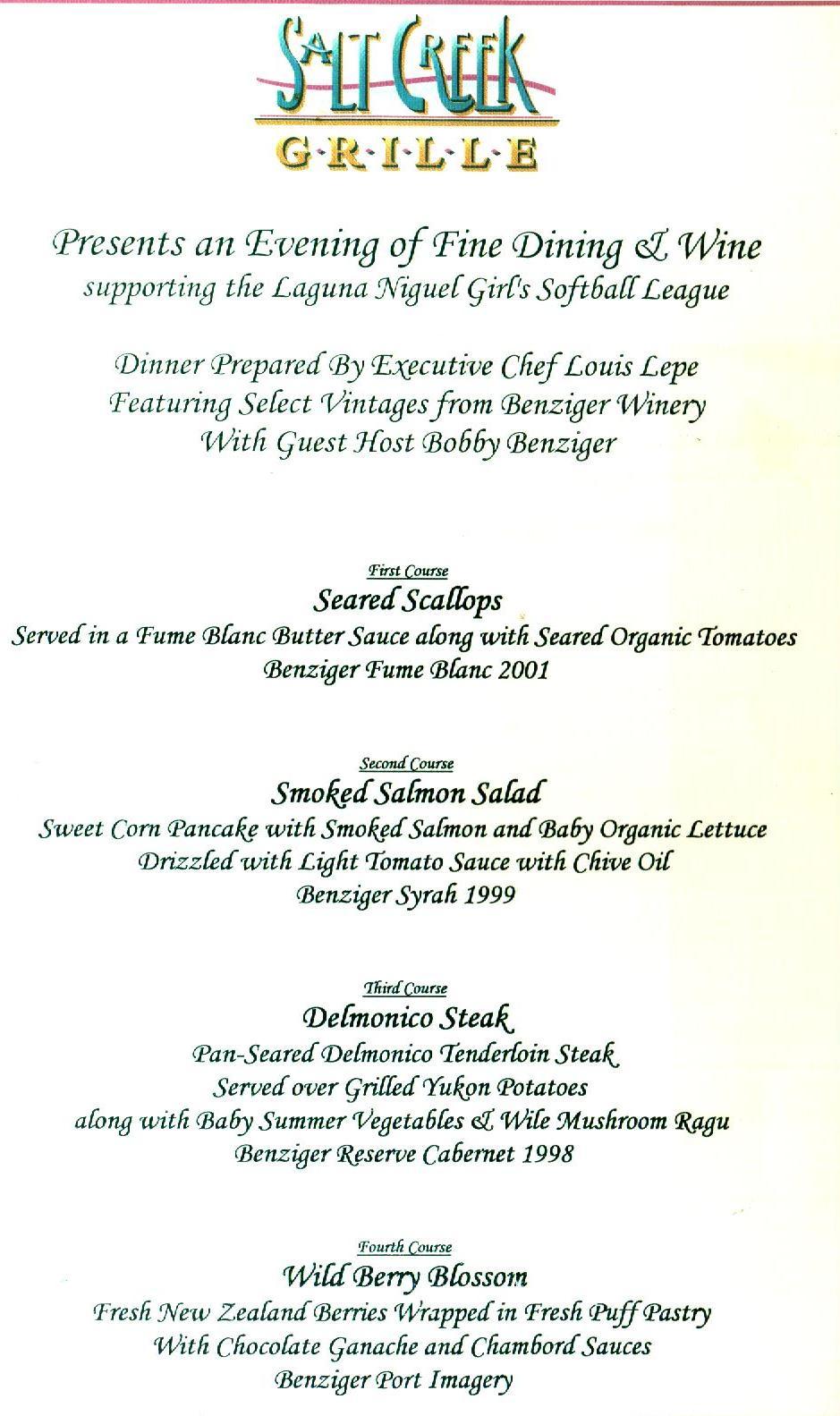 SALT CREEK
G·R·I·L·L·E

Presents an Evening of Fine Dining & Wine
supporting the Laguna Niguel Girl's Softball League

Dinner Prepared By Executive Chef Louis Lepe
Featuring Select Vintages from Benziger Winery
With Guest Host Bobby Benziger

First Course
Seared Scallops
Served in a Fume Blanc Butter Sauce along with Seared Organic Tomatoes
Benziger Fume Blanc 2001

Second Course
Smoked Salmon Salad
Sweet Corn Pancake with Smoked Salmon and Baby Organic Lettuce
Drizzled with Light Tomato Sauce with Chive Oil
Benziger Syrah 1999

Third Course
Delmonico Steak
Pan-Seared Delmonico Tenderloin Steak
Served over Grilled Yukon Potatoes
along with Baby Summer Vegetables & Wile Mushroom Ragu
Benziger Reserve Cabernet 1998

Fourth Course
Wild Berry Blossom
Fresh New Zealand Berries Wrapped in Fresh Puff Pastry
With Chocolate Ganache and Chambord Sauces
Benziger Port Imagery